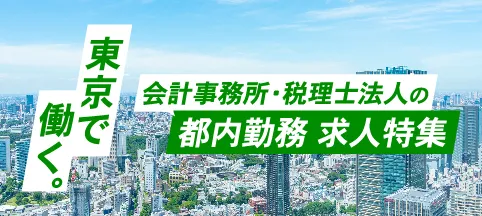 東京で働く。

会計事務所・税理士法人の
都内勤務 求人特集